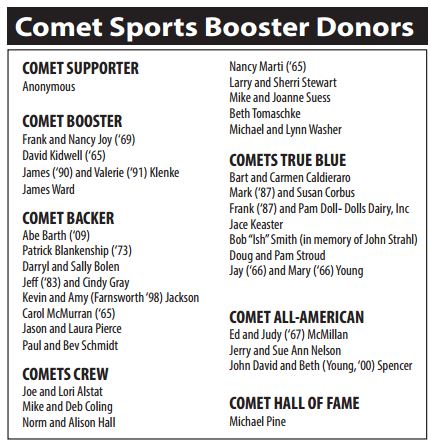 Comet Sports Booster Donors

COMET SUPPORTER
Anonymous

COMET BOOSTER
Frank and Nancy Joy ('69)
David Kidwell ('65)
James ('90) and Valerie ('91) Klenke
James Ward

COMET BACKER
Abe Barth ('09)
Patrick Blankenship ('73)
Darryl and Sally Bolen
Jeff ('83) and Cindy Gray
Kevin and Amy (Farnsworth '98) Jackson
Carol McMurran ('65)
Jason and Laura Pierce
Paul and Bev Schmidt

COMETS CREW
Joe and Lori Alstat
Mike and Deb Coling
Norm and Alison Hall
Nancy Marti ('65)
Larry and Sherri Stewart
Mike and Joanne Suess
Beth Tomaschke
Michael and Lynn Washer

COMETS TRUE BLUE
Bart and Carmen Caldieraro
Mark ('87) and Susan Corbus
Frank ('87) and Pam Doll- Dolls Dairy, Inc
Jace Keaster
Bob "Ish" Smith (in memory of John Strahl)
Doug and Pam Stroud
Jay ('66) and Mary ('66) Young

COMET ALL-AMERICAN
Ed and Judy ('67) McMillan
Jerry and Sue Ann Nelson
John David and Beth (Young, '00) Spencer

COMET HALL OF FAME
Michael Pine